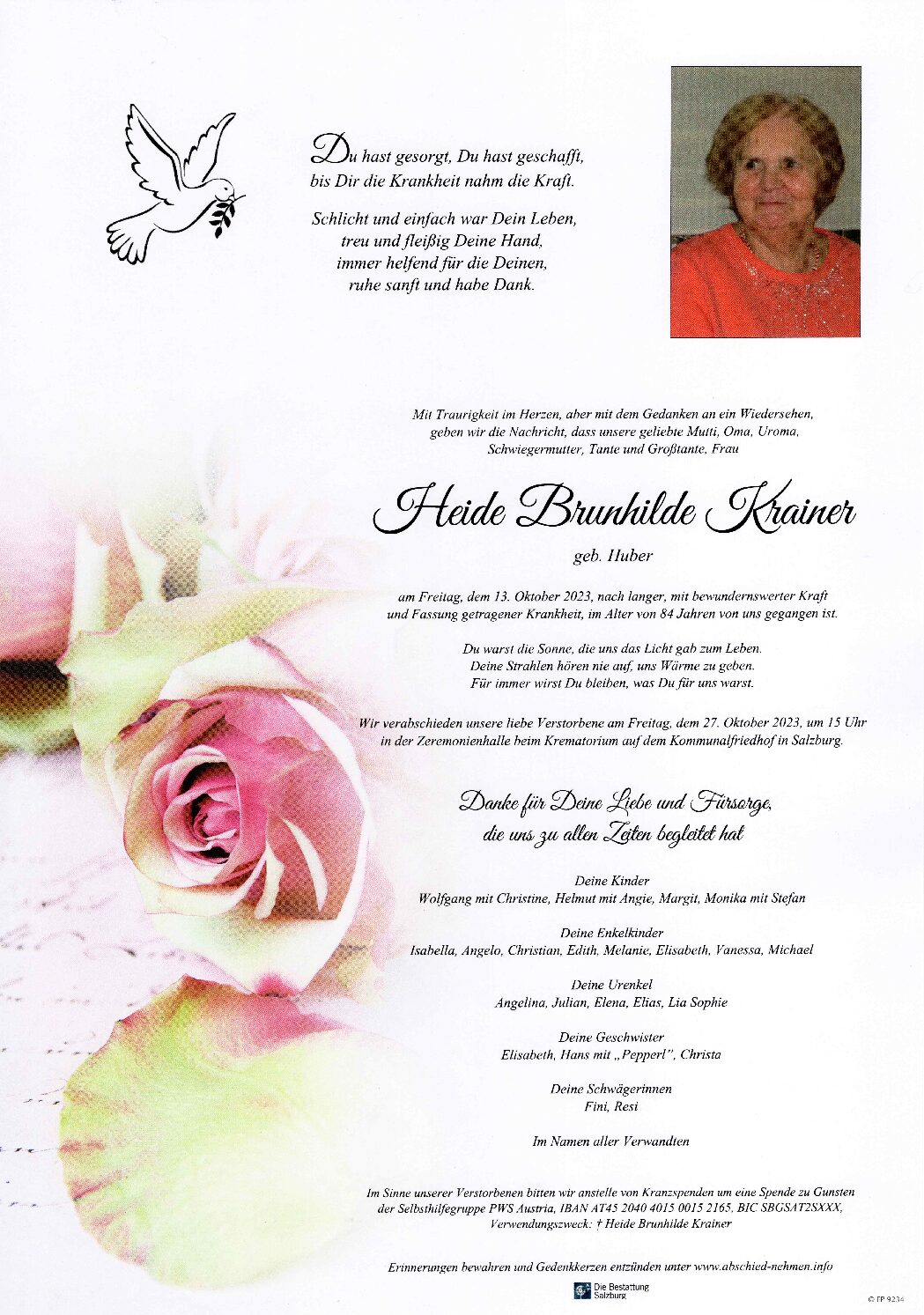 Du hast gesorgt, Du hast geschafft, bis Dir die Krankheit nahm die Kraft.

Schlicht und einfach war Dein Leben, treu und fleißig Deine Hand, immer helfend für die Deinen, ruhe sanft und habe Dank.

Mit Traurigkeit im Herzen, aber mit dem Gedanken an ein Wiedersehen, geben wir die Nachricht, dass unsere geliebte Mutti, Oma, Uroma, Schwiegermutter, Tante und Großtante, Frau

Heide Brunhilde Krainer

geb. Huber

am Freitag, dem 13. Oktober 2023, nach langer, mit bewundernswerter Kraft und Fassung getragener Krankheit, im Alter von 84 Jahren von uns gegangen ist.

Du warst die Sonne, die uns das Licht gab zum Leben. Deine Strahlen hören nie auf, uns Wärme zu geben. Für immer wirst Du bleiben, was Du für uns warst.

Wir verabschieden unsere liebe Verstorbene am Freitag, dem 27. Oktober 2023, um 15 Uhr in der Zeremonienhalle beim Krematorium auf dem Kommunalfriedhof in Salzburg.

Danke für Deine Liebe und Fürsorge, die uns zu allen Zeiten begleitet hat

Deine Kinder
Wolfgang mit Christine, Helmut mit Angie, Margit, Monika mit Stefan

Deine Enkelkinder
Isabella, Angelo, Christian, Edith, Melanie, Elisabeth, Vanessa, Michael

Deine Urenkel
Angelina, Julian, Elena, Elias, Lia Sophie

Deine Geschwister
Elisabeth, Hans mit „Pepperl", Christa

Deine Schwägerinnen
Fini, Resi

Im Namen aller Verwandten

Im Sinne unserer Verstorbenen bitten wir anstelle von Kranzspenden um eine Spende zu Gunsten der Selbsthilfegruppe PWS Austria, IBAN AT45 2040 4015 0015 2165, BIC SBGSAT2SXXX, Verwendungszweck: † Heide Brunhilde Krainer

Erinnerungen bewahren und Gedenkkerzen entzünden unter www.abschied-nehmen.info

Die Bestattung Salzburg

© FP 9234